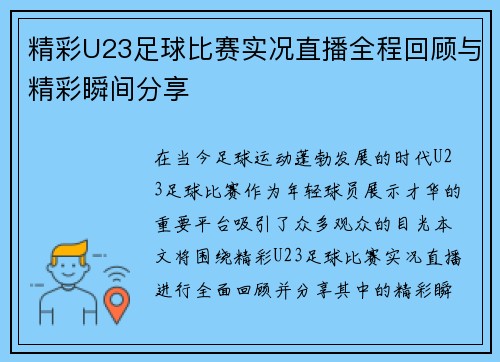 精彩U23足球比赛实况直播全程回顾与精彩瞬间分享

在当今足球运动蓬勃发展的时代U23足球比赛作为年轻球员展示才华的重要平台吸引了众多观众的目光本文将围绕精彩U23足球比赛实况直播进行全面回顾并分享其中的精彩瞬